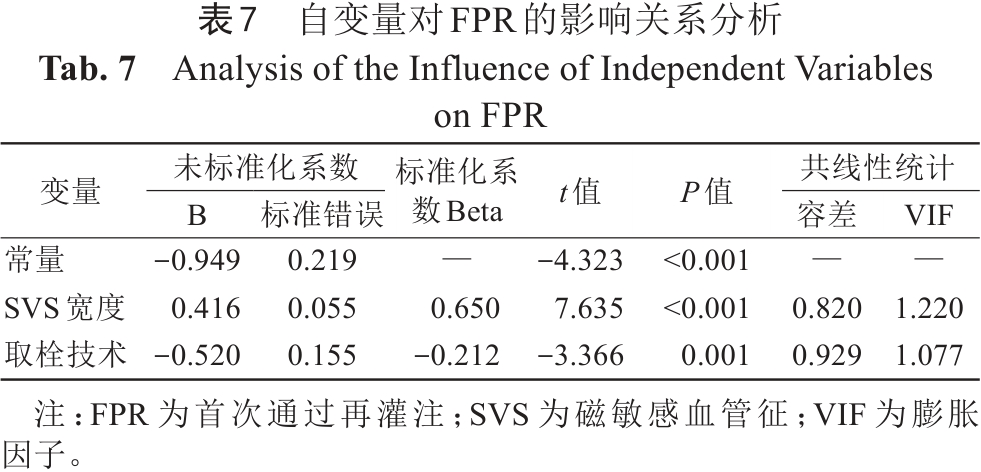 表7 自变量对FPR的影响关系分析
Tab. 7 Analysis of the Influence of Independent Variables on FPR

| 变量 | 未标准化系数 |  | 标准化系数Beta | t值 | P值 | 共线性统计 |  |
|---|---|---|---|---|---|---|---|
|  | B | 标准错误 |  |  |  | 容差 | VIF |
| 常量 | −0.949 | 0.219 | — | −4.323 | <0.001 | — | — |
| SVS宽度 | 0.416 | 0.055 | 0.650 | 7.635 | <0.001 | 0.820 | 1.220 |
| 取栓技术 | −0.520 | 0.155 | −0.212 | −3.366 | 0.001 | 0.929 | 1.077 |

注:FPR为首次通过再灌注;SVS为磁敏感血管征;VIF为膨胀因子。